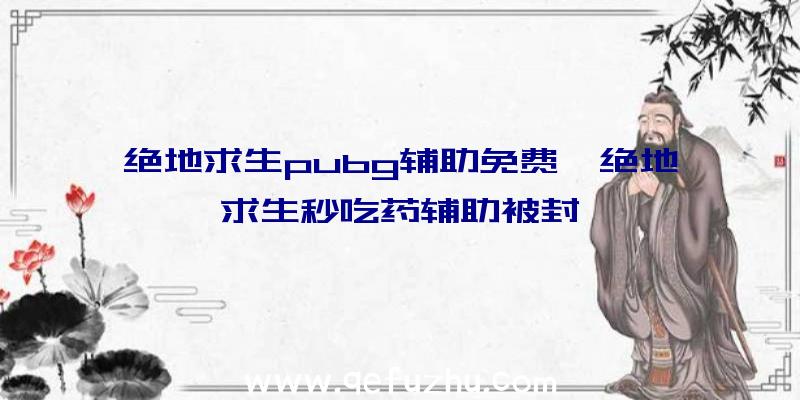 绝地求生pubg辅助免费、绝地求生秒吃药辅助被封

www.qefuzhu.com